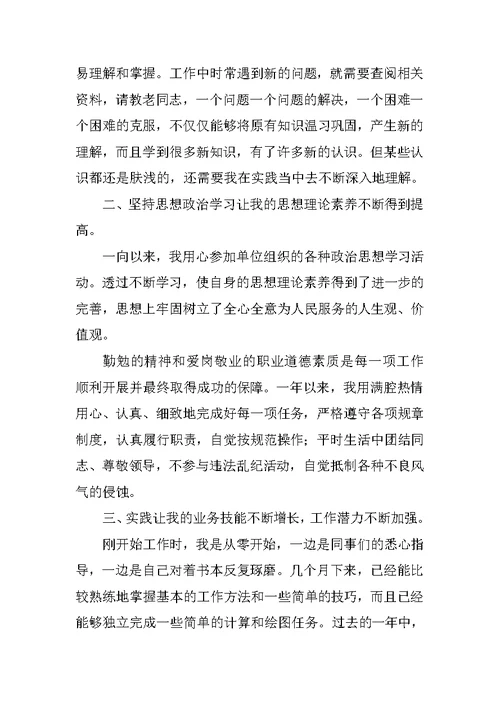 易理解和掌握。工作中时常遇到新的问题，就需要查阅相关资料，请教老同志，一个问题一个问题的解决，一个困难一个困难的克服，不仅仅能够将原有知识温习巩固，产生新的理解，而且学到很多新知识，有了许多新的认识。但某些认识都还是肤浅的，还需要我在实践当中去不断深入地理解。

二、坚持思想政治学习让我的思想理论素养不断得到提高。

一向以来，我用心参加单位组织的各种政治思想学习活动。透过不断学习，使自身的思想理论素养得到了进一步的完善，思想上牢固树立了全心全意为人民服务的人生观、价值观。

勤勉的精神和爱岗敬业的职业道德素质是每一项工作顺利开展并最终取得成功的保障。一年以来，我用满腔热情用心、认真、细致地完成好每一项任务，严格遵守各项规章制度，认真履行职责，自觉按规范操作；平时生活中团结同志、尊敬领导，不参与违法乱纪活动，自觉抵制各种不良风气的侵蚀。

三、实践让我的业务技能不断增长，工作潜力不断加强。

刚开始工作时，我是从零开始，一边是同事们的悉心指导，一边是自己对着书本反复琢磨。几个月下来，已经能比较熟练地掌握基本的工作方法和一些简单的技巧，而且已经能够独立完成一些简单的计算和绘图任务。过去的一年中，